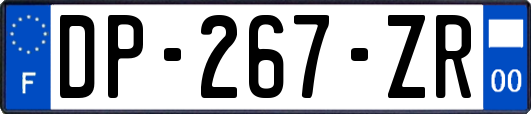 F
DP-267-ZR
00